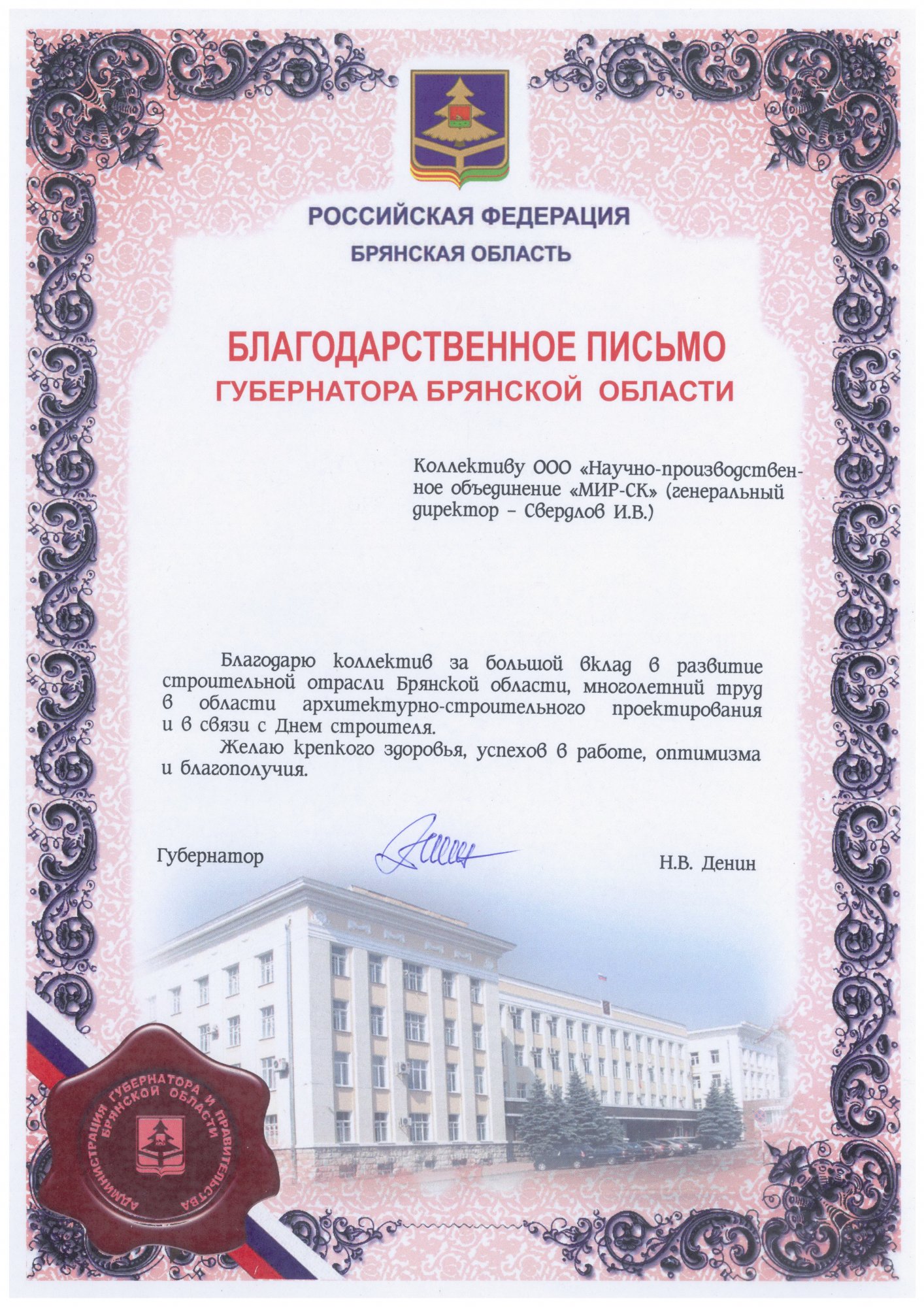 РОССИЙСКАЯ ФЕДЕРАЦИЯ
БРЯНСКАЯ ОБЛАСТЬ

БЛАГОДАРСТВЕННОЕ ПИСЬМО
ГУБЕРНАТОРА БРЯНСКОЙ ОБЛАСТИ

Коллективу ООО «Научно-производственное объединение «МИР-СК» (генеральный директор – Свердлов И.В.)

Благодарю коллектив за большой вклад в развитие строительной отрасли Брянской области, многолетний труд в области архитектурно-строительного проектирования и в связи с Днем строителя.

Желаю крепкого здоровья, успехов в работе, оптимизма и благополучия.

Губернатор
Н.В. Денин

АДМИНИСТРАЦИЯ ГУБЕРНАТОРА И ПРАВИТЕЛЬСТВА БРЯНСКОЙ ОБЛАСТИ